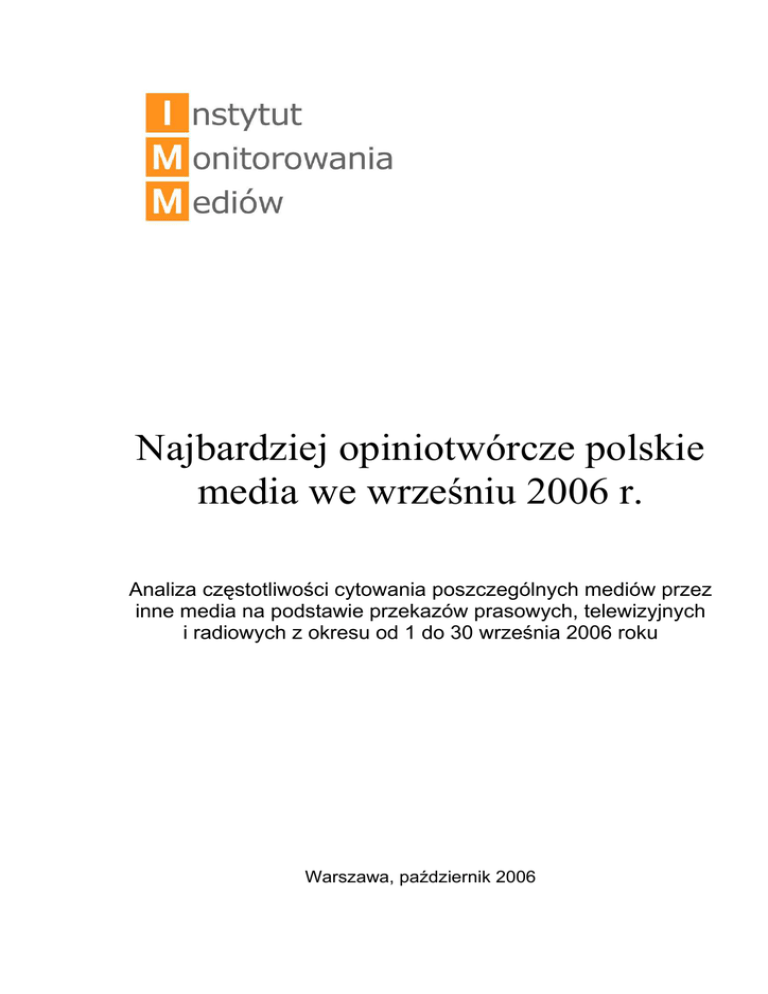 Instytut
Monitorowania
Mediów

Najbardziej opiniotwórcze polskie media we wrześniu 2006 r.

Analiza częstotliwości cytowania poszczególnych mediów przez inne media na podstawie przekazów prasowych, telewizyjnych i radiowych z okresu od 1 do 30 września 2006 roku

Warszawa, październik 2006